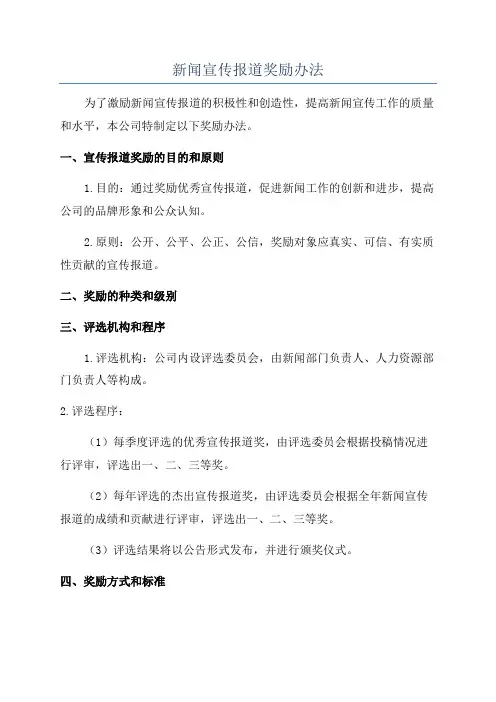 新闻宣传报道奖励办法

为了激励新闻宣传报道的积极性和创造性，提高新闻宣传工作的质量和水平，本公司特制定以下奖励办法。

一、宣传报道奖励的目的和原则

1.目的：通过奖励优秀宣传报道，促进新闻工作的创新和进步，提高公司的品牌形象和公众认知。

2.原则：公开、公平、公正、公信，奖励对象应真实、可信、有实质性贡献的宣传报道。

二、奖励的种类和级别

三、评选机构和程序

1.评选机构：公司内设评选委员会，由新闻部门负责人、人力资源部门负责人等构成。

2.评选程序：

（1）每季度评选的优秀宣传报道奖，由评选委员会根据投稿情况进行评审，评选出一、二、三等奖。

（2）每年评选的杰出宣传报道奖，由评选委员会根据全年新闻宣传报道的成绩和贡献进行评审，评选出一、二、三等奖。

（3）评选结果将以公告形式发布，并进行颁奖仪式。

四、奖励方式和标准